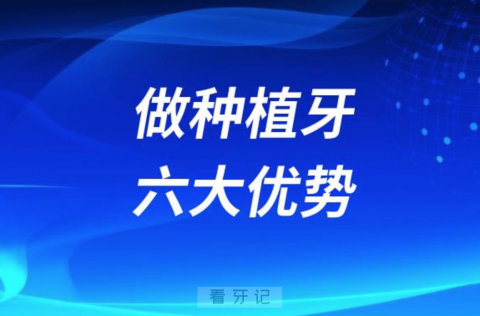 做种植牙
六大优势

看牙记